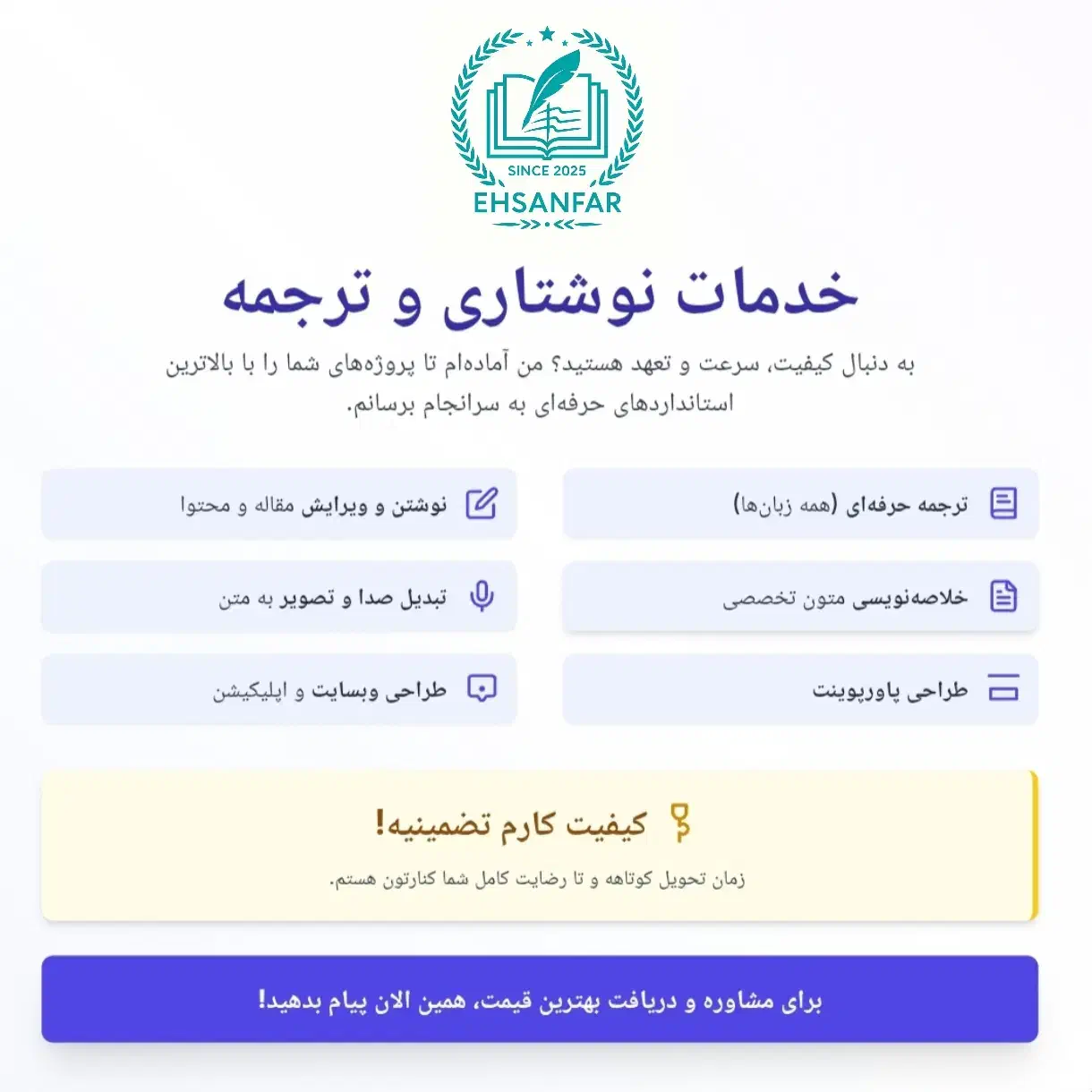 SINCE 2025
EHSANFAR

خدمات نوشتاری و ترجمه

به دنبال کیفیت، سرعت و تعهد هستید؟ من آماده‌ام تا پروژه‌های شما را با بالاترین استانداردهای حرفه‌ای به سرانجام برسانم.

ترجمه حرفه‌ای (همه زبان‌ها)

نوشتن و ویرایش مقاله و محتوا

خلاصه‌نویسی متون تخصصی

تبدیل صدا و تصویر به متن

طراحی پاورپوینت

طراحی وبسایت و اپلیکیشن

کیفیت کارم تضمینیه!

زمان تحویل کوتاهه و تا رضایت کامل شما کنارتون هستم.

برای مشاوره و دریافت بهترین قیمت، همین الان پیام بدهید!